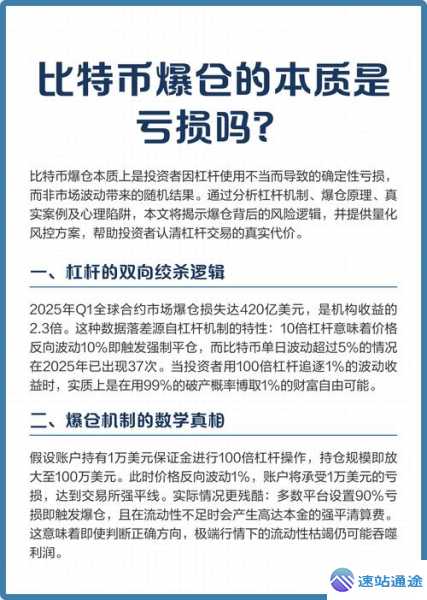 比特币爆仓的本质是亏损吗？

比特币爆仓本质上是投资者因杠杆使用不当而导致的确定性亏损，而非市场波动带来的随机结果。通过分析杠杆机制、爆仓原理、真实案例及心理陷阱，本文将揭示爆仓背后的风险逻辑，并提供量化风控方案，帮助投资者认清杠杆交易的真实代价。

一、杠杆的双向绞杀逻辑

2025年Q1全球合约市场爆仓损失达420亿美元，是机构收益的2.3倍。这种数据落差源自杠杆机制的特性：10倍杠杆意味着价格反向波动10%即触发强制平仓，而比特币单日波动超过5%的情况在2025年已出现37次。当投资者用100倍杠杆追逐1%的波动收益时，实质上是在用99%的破产概率博取1%的财富自由可能。

二、爆仓机制的数学真相

假设账户持有1万美元保证金进行100倍杠杆操作，持仓规模即放大至100万美元。此时价格反向波动1%，账户将承受1万美元的亏损，达到交易所强平线。实际情况更残酷：多数平台设置90%亏损即触发爆仓，且在流动性不足时会产生高达本金的强平清算费。这意味着即使判断正确方向，极端行情下的流动性枯竭仍可能吞噬利润。

速站通途